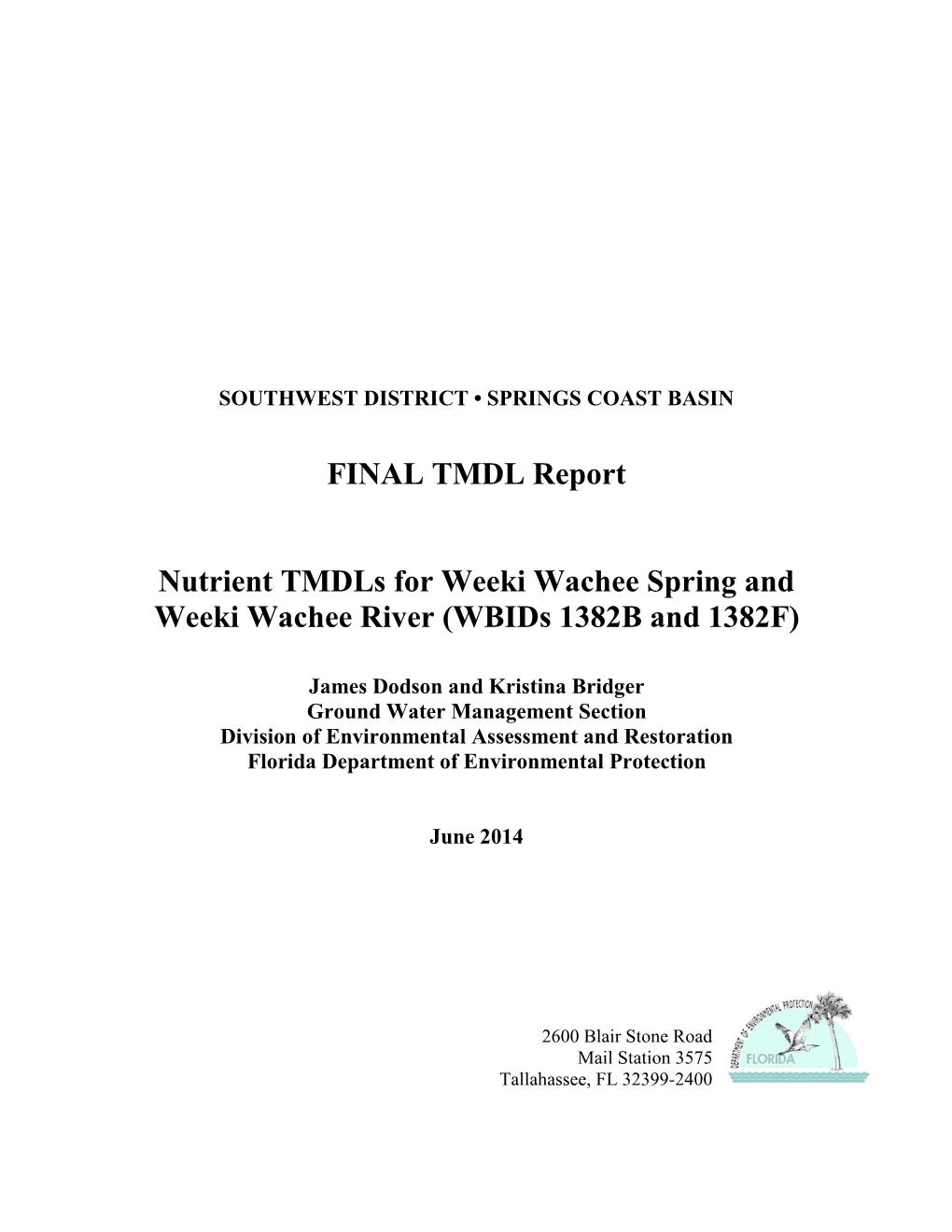 SOUTHWEST DISTRICT • SPRINGS COAST BASIN

FINAL TMDL Report

Nutrient TMDLs for Weeki Wachee Spring and Weeki Wachee River (WBIDs 1382B and 1382F)

James Dodson and Kristina Bridger
Ground Water Management Section
Division of Environmental Assessment and Restoration
Florida Department of Environmental Protection

June 2014

2600 Blair Stone Road
Mail Station 3575
Tallahassee, FL 32399-2400

DEPARTMENT OF ENVIRONMENTAL PROTECTION
FLORIDA